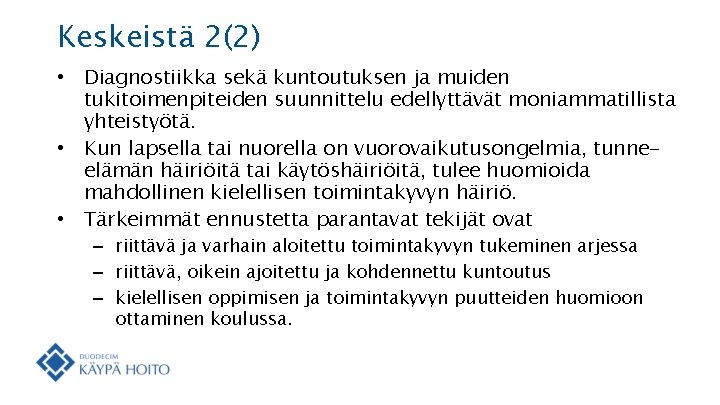 Keskeistä 2(2)

• Diagnostiikka sekä kuntoutuksen ja muiden tukitoimenpiteiden suunnittelu edellyttävät moniammatillista yhteistyötä.
• Kun lapsella tai nuorella on vuorovaikutusongelmia, tunne-elämän häiriöitä tai käytöshäiriöitä, tulee huomioida mahdollinen kielellisen toimintakyvyn häiriö.
• Tärkeimmät ennustetta parantavat tekijät ovat
– riittävä ja varhain aloitettu toimintakyvyn tukeminen arjessa
– riittävä, oikein ajoitettu ja kohdennettu kuntoutus
– kielellisen oppimisen ja toimintakyvyn puutteiden huomioon ottaminen koulussa.

DUODECIM
KÄYPÄ HOITO